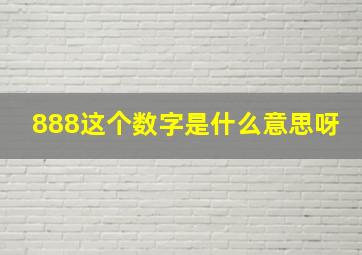 888这个数字是什么意思呀